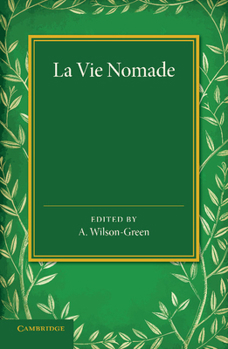 La Vie Nomade

EDITED BY
A. Wilson-Green

CAMBRIDGE